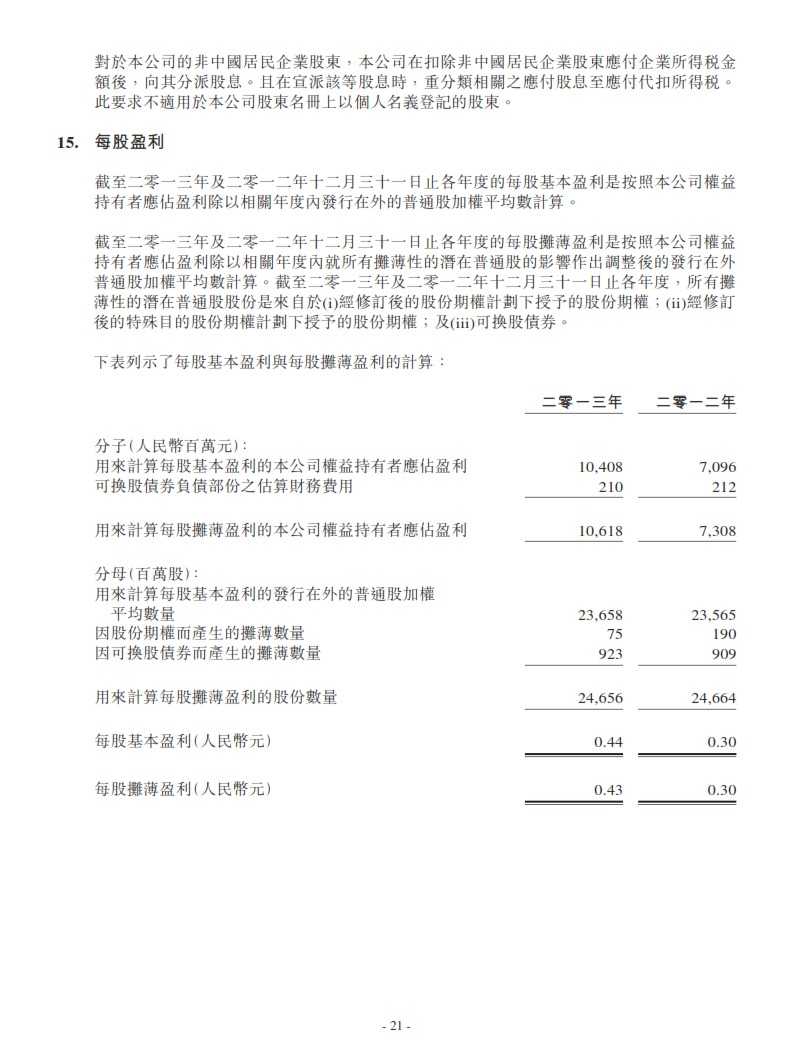 對於本公司的非中國居民企業股東，本公司在扣除非中國居民企業股東應付企業所得稅金額後，向其分派股息。且在宣派該等股息時，重分類相關之應付股息至應付代扣所得稅。此要求不適用於本公司股東名冊上以個人名義登記的股東。

15. 每股盈利

截至二零一三年及二零一二年十二月三十一日止各年度的每股基本盈利是按照本公司權益持有者應佔盈利除以相關年度內發行在外的普通股加權平均數計算。

截至二零一三年及二零一二年十二月三十一日止各年度的每股攤薄盈利是按照本公司權益持有者應佔盈利除以相關年度內就所有攤薄性的潛在普通股的影響作出調整後的發行在外普通股加權平均數計算。截至二零一三年及二零一二年十二月三十一日止各年度，所有攤薄性的潛在普通股股份是來自於(i)經修訂後的股份期權計劃下授予的股份期權；(ii)經修訂後的特殊目的股份期權計劃下授予的股份期權；及(iii)可換股債券。

下表列示了每股基本盈利與每股攤薄盈利的計算：

| | 二零一三年 | 二零一二年 |
|---|---|---|
| 分子(人民幣百萬元)： | | |
| 用來計算每股基本盈利的本公司權益持有者應佔盈利 | 10,408 | 7,096 |
| 可換股債券負債部份之估算財務費用 | 210 | 212 |
| 用來計算每股攤薄盈利的本公司權益持有者應佔盈利 | 10,618 | 7,308 |
| 分母(百萬股)： | | |
| 用來計算每股基本盈利的發行在外的普通股加權平均數量 | 23,658 | 23,565 |
| 因股份期權而產生的攤薄數量 | 75 | 190 |
| 因可換股債券而產生的攤薄數量 | 923 | 909 |
| 用來計算每股攤薄盈利的股份數量 | 24,656 | 24,664 |
| 每股基本盈利(人民幣元) | 0.44 | 0.30 |
| 每股攤薄盈利(人民幣元) | 0.43 | 0.30 |

- 21 -